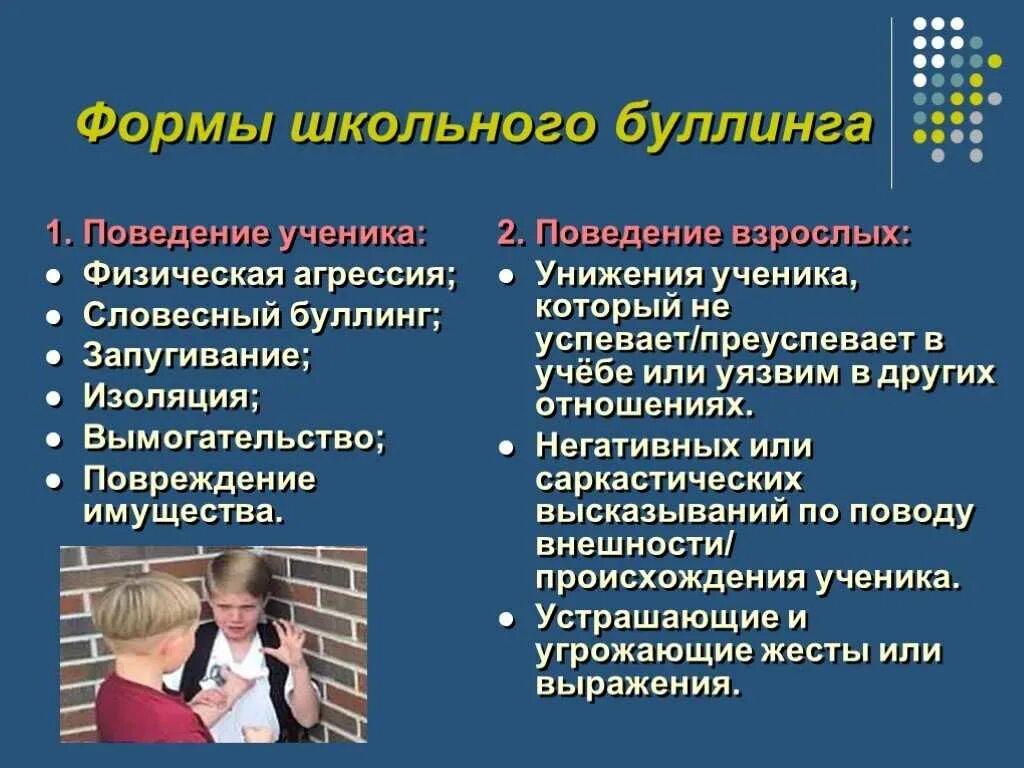 Формы школьного буллинга

1. Поведение ученика:
- Физическая агрессия;
- Словесный буллинг;
- Запугивание;
- Изоляция;
- Вымогательство;
- Повреждение имущества.

2. Поведение взрослых:
- Унижения ученика, который не успевает/преуспевает в учёбе или уязвим в других отношениях.
- Негативных или саркастических высказываний по поводу внешности/ происхождения ученика.
- Устрашающие и угрожающие жесты или выражения.